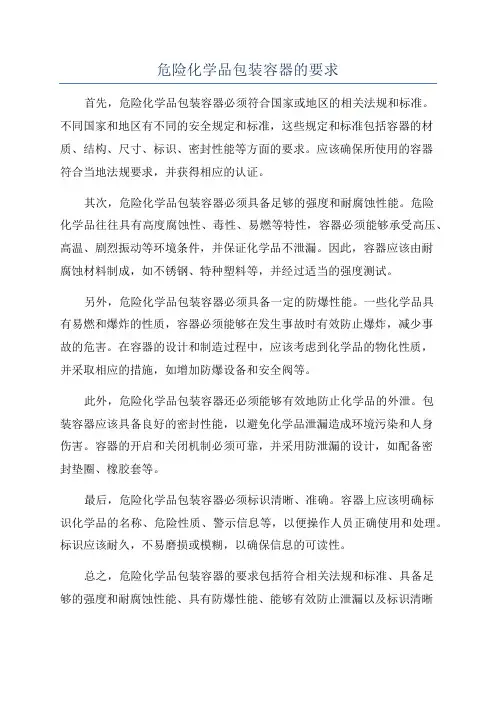 危险化学品包装容器的要求

首先，危险化学品包装容器必须符合国家或地区的相关法规和标准。不同国家和地区有不同的安全规定和标准，这些规定和标准包括容器的材质、结构、尺寸、标识、密封性能等方面的要求。应该确保所使用的容器符合当地法规要求，并获得相应的认证。

其次，危险化学品包装容器必须具备足够的强度和耐腐蚀性能。危险化学品往往具有高度腐蚀性、毒性、易燃等特性，容器必须能够承受高压、高温、剧烈振动等环境条件，并保证化学品不泄漏。因此，容器应该由耐腐蚀材料制成，如不锈钢、特种塑料等，并经过适当的强度测试。

另外，危险化学品包装容器必须具备一定的防爆性能。一些化学品具有易燃和爆炸的性质，容器必须能够在发生事故时有效防止爆炸，减少事故的危害。在容器的设计和制造过程中，应该考虑到化学品的物化性质，并采取相应的措施，如增加防爆设备和安全阀等。

此外，危险化学品包装容器还必须能够有效地防止化学品的外泄。包装容器应该具备良好的密封性能，以避免化学品泄漏造成环境污染和人身伤害。容器的开启和关闭机制必须可靠，并采用防泄漏的设计，如配备密封垫圈、橡胶套等。

最后，危险化学品包装容器必须标识清晰、准确。容器上应该明确标识化学品的名称、危险性质、警示信息等，以便操作人员正确使用和处理。标识应该耐久，不易磨损或模糊，以确保信息的可读性。

总之，危险化学品包装容器的要求包括符合相关法规和标准、具备足够的强度和耐腐蚀性能、具有防爆性能、能够有效防止泄漏以及标识清晰